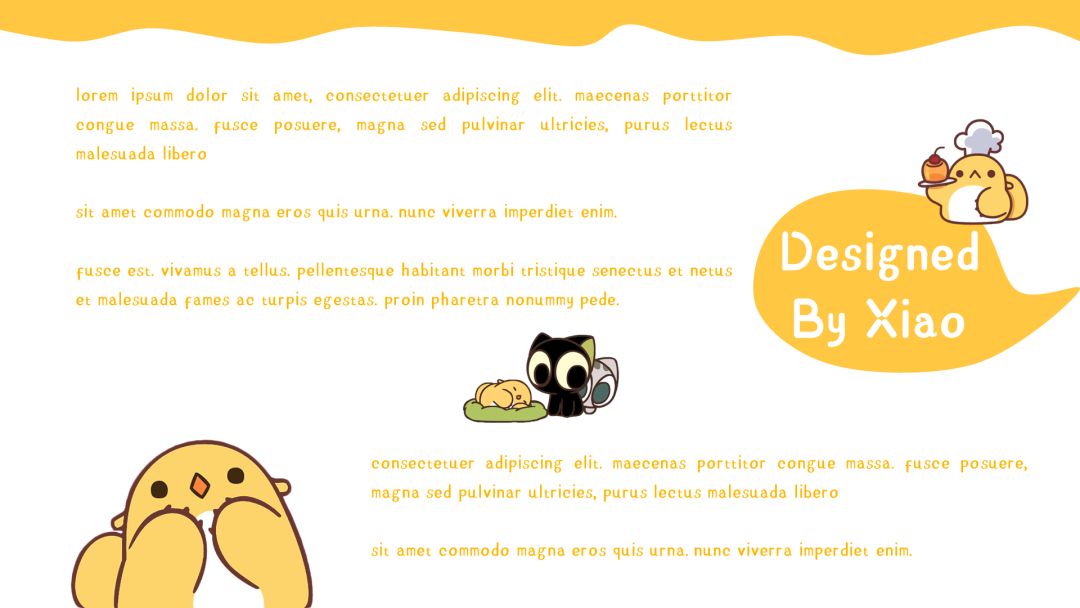 lorem ipsum dolor sit amet, consectetuer adipiscing elit. maecenas porttitor congue massa. fusce posuere, magna sed pulvinar ultricies, purus lectus malesuada libero

sit amet commodo magna eros quis urna. nunc viverra imperdiet enim.

fusce est. vivamus a tellus. pellentesque habitant morbi tristique senectus et netus et malesuada fames ac turpis egestas. proin pharetra nonummy pede.

Designed
By Xiao

consectetuer adipiscing elit. maecenas porttitor congue massa. fusce posuere, magna sed pulvinar ultricies, purus lectus malesuada libero

sit amet commodo magna eros quis urna. nunc viverra imperdiet enim.